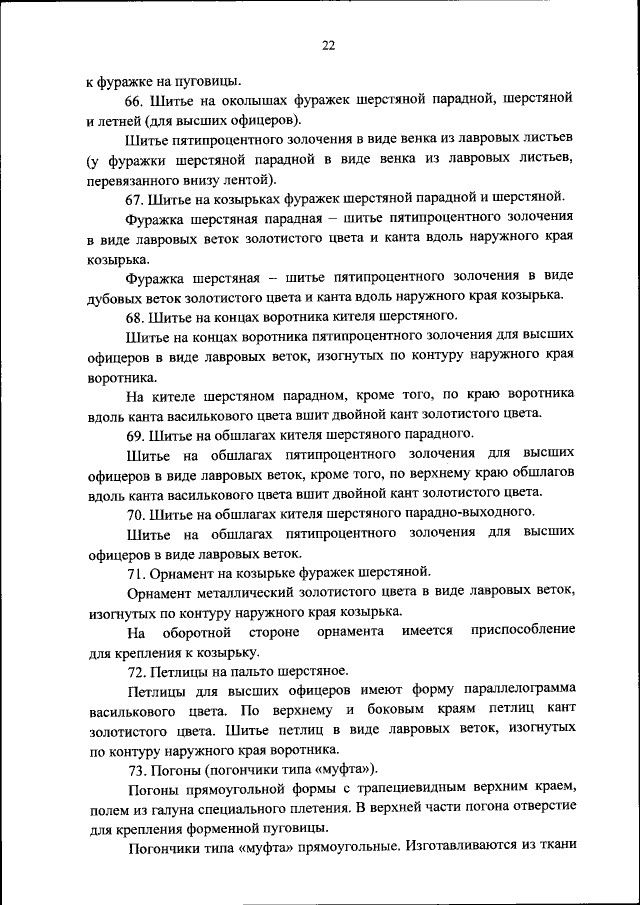 22

к фуражке на пуговицы.

66. Шитье на околышах фуражек шерстяной парадной, шерстяной и летней (для высших офицеров).

Шитье пятипроцентного золочения в виде венка из лавровых листьев (у фуражки шерстяной парадной в виде венка из лавровых листьев, перевязанного внизу лентой).

67. Шитье на козырьках фуражек шерстяной парадной и шерстяной.

Фуражка шерстяная парадная – шитье пятипроцентного золочения в виде лавровых веток золотистого цвета и канта вдоль наружного края козырька.

Фуражка шерстяная – шитье пятипроцентного золочения в виде дубовых веток золотистого цвета и канта вдоль наружного края козырька.

68. Шитье на концах воротника кителя шерстяного.

Шитье на концах воротника пятипроцентного золочения для высших офицеров в виде лавровых веток, изогнутых по контуру наружного края воротника.

На кителе шерстяном парадном, кроме того, по краю воротника вдоль канта василькового цвета вшит двойной кант золотистого цвета.

69. Шитье на обшлагах кителя шерстяного парадного.

Шитье на обшлагах пятипроцентного золочения для высших офицеров в виде лавровых веток, кроме того, по верхнему краю обшлагов вдоль канта василькового цвета вшит двойной кант золотистого цвета.

70. Шитье на обшлагах кителя шерстяного парадно-выходного.

Шитье на обшлагах пятипроцентного золочения для высших офицеров в виде лавровых веток.

71. Орнамент на козырьке фуражек шерстяной.

Орнамент металлический золотистого цвета в виде лавровых веток, изогнутых по контуру наружного края козырька.

На оборотной стороне орнамента имеется приспособление для крепления к козырьку.

72. Петлицы на пальто шерстяное.

Петлицы для высших офицеров имеют форму параллелограмма василькового цвета. По верхнему и боковым краям петлиц кант золотистого цвета. Шитье петлиц в виде лавровых веток, изогнутых по контуру наружного края воротника.

73. Погоны (погончики типа «муфта»).

Погоны прямоугольной формы с трапециевидным верхним краем, полем из галуна специального плетения. В верхней части погона отверстие для крепления форменной пуговицы.

Погончики типа «муфта» прямоугольные. Изготавливаются из ткани